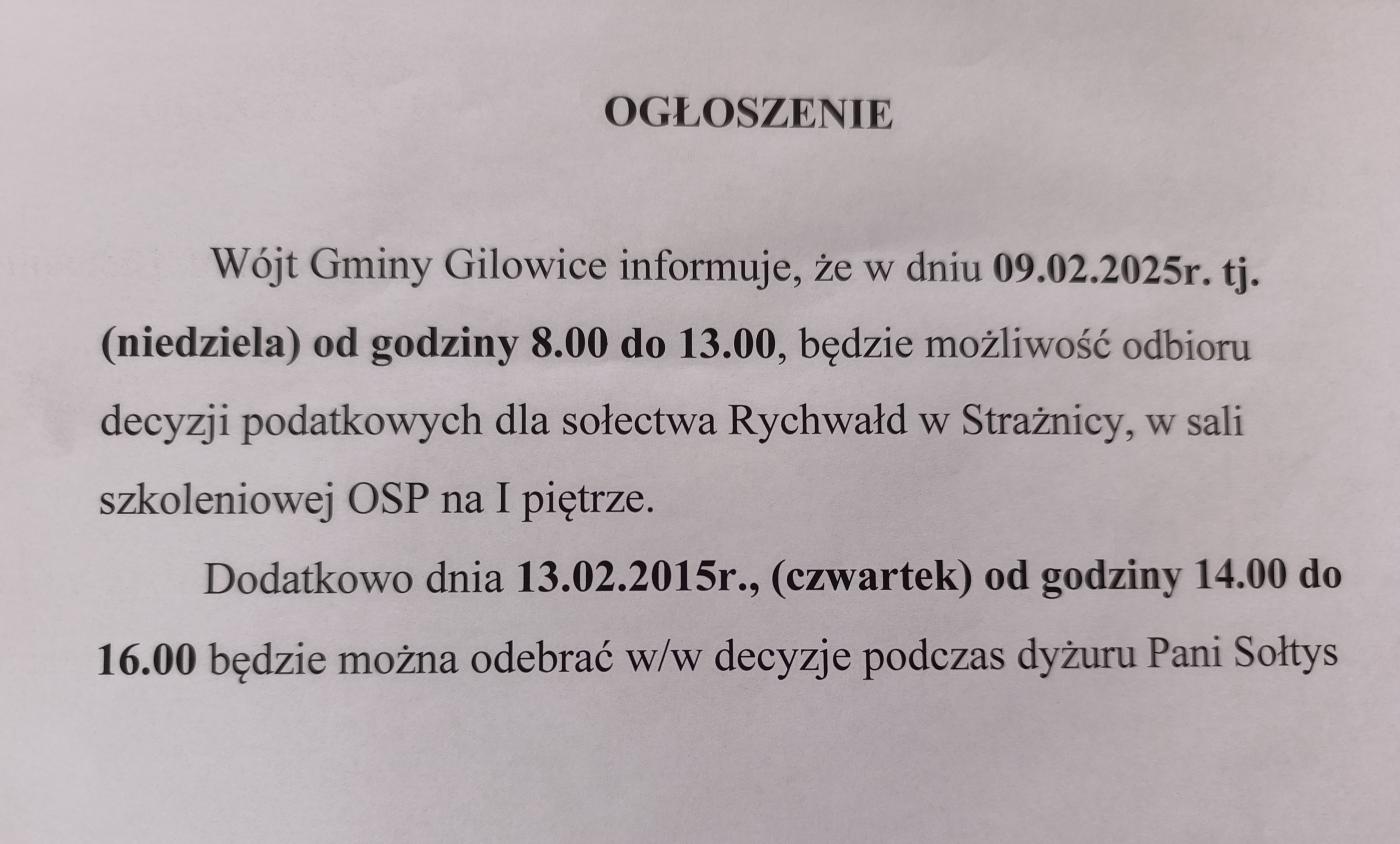 OGŁOSZENIE

Wójt Gminy Gilowice informuje, że w dniu 09.02.2025r. tj. (niedziela) od godziny 8.00 do 13.00, będzie możliwość odbioru decyzji podatkowych dla sołectwa Rychwałd w Strażnicy, w sali szkoleniowej OSP na I piętrze.

Dodatkowo dnia 13.02.2015r., (czwartek) od godziny 14.00 do 16.00 będzie można odebrać w/w decyzje podczas dyżuru Pani Sołtys